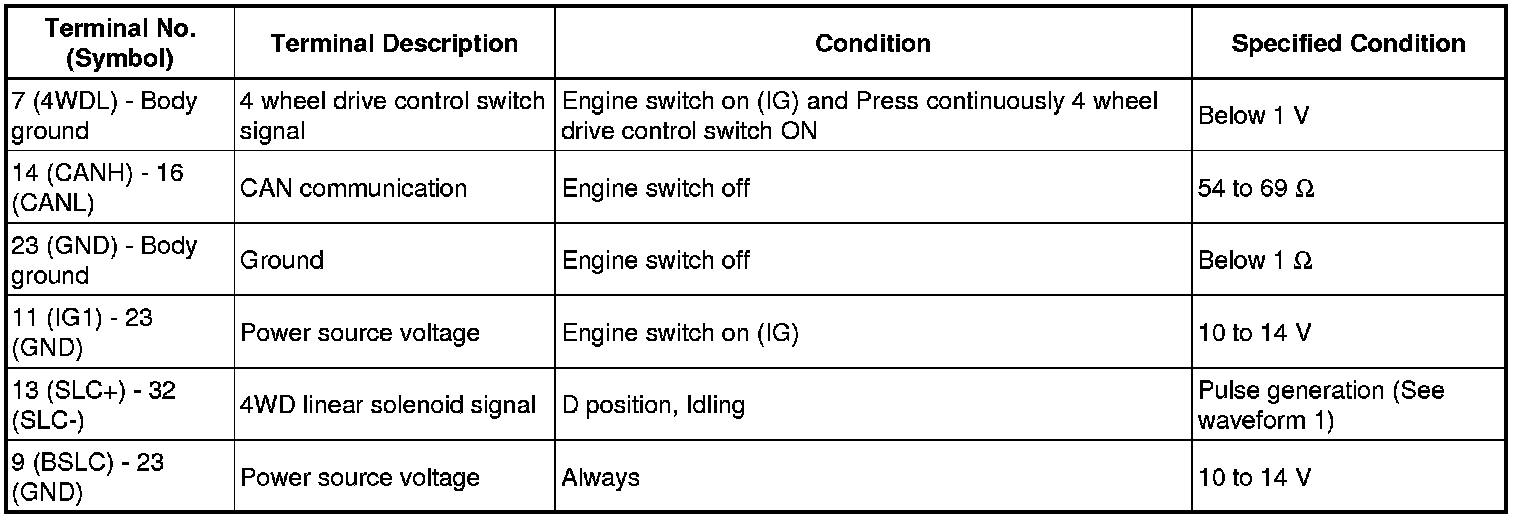 | Terminal No. (Symbol) | Terminal Description | Condition | Specified Condition |
|---|---|---|---|
| 7 (4WDL) - Body ground | 4 wheel drive control switch signal | Engine switch on (IG) and Press continuously 4 wheel drive control switch ON | Below 1 V |
| 14 (CANH) - 16 (CANL) | CAN communication | Engine switch off | 54 to 69 Ω |
| 23 (GND) - Body ground | Ground | Engine switch off | Below 1 Ω |
| 11 (IG1) - 23 (GND) | Power source voltage | Engine switch on (IG) | 10 to 14 V |
| 13 (SLC+) - 32 (SLC-) | 4WD linear solenoid signal | D position, Idling | Pulse generation (See waveform 1) |
| 9 (BSLC) - 23 (GND) | Power source voltage | Always | 10 to 14 V |